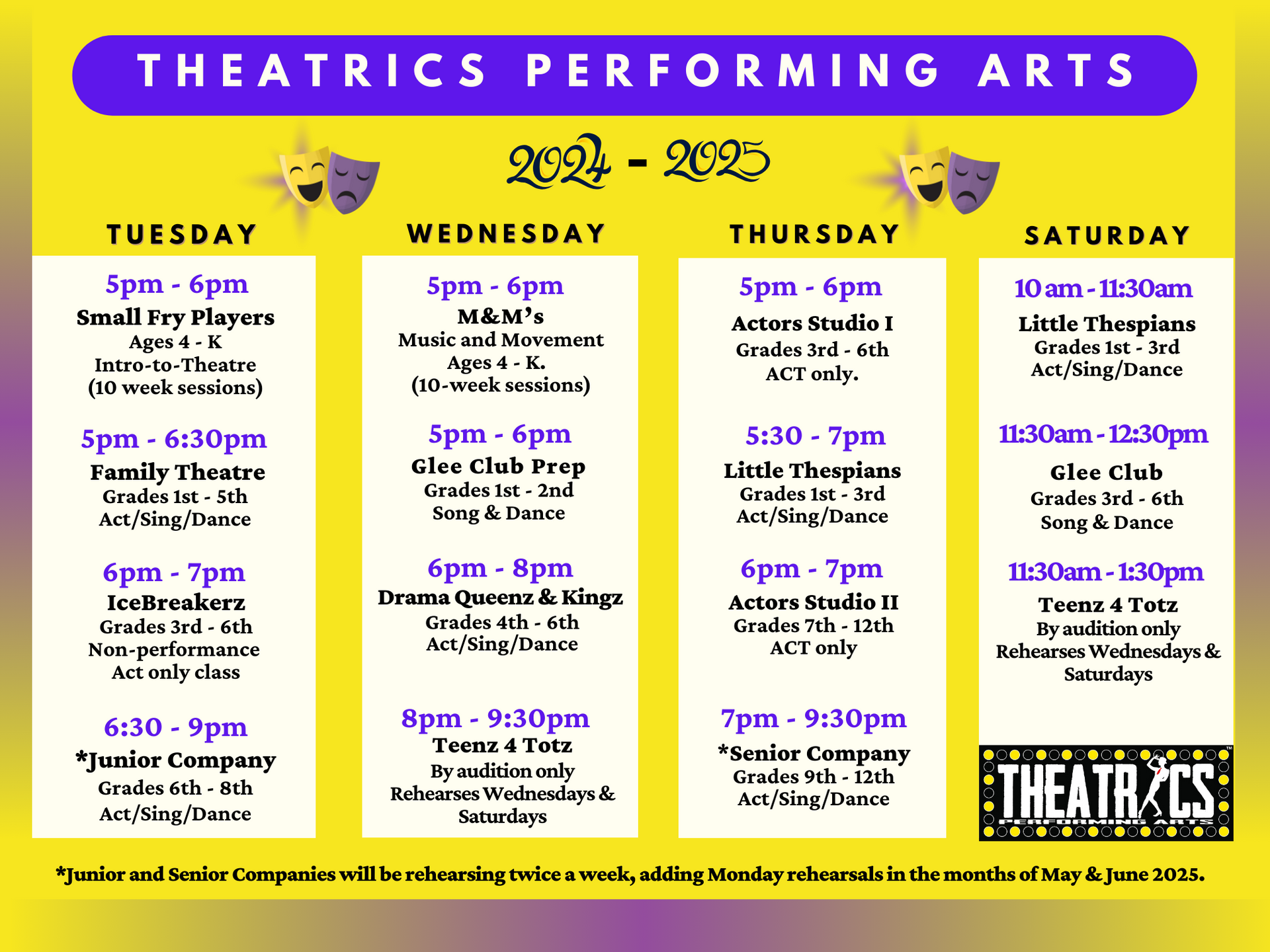 THEATRICS PERFORMING ARTS

2024 - 2025

TUESDAY

5pm - 6pm
Small Fry Players
Ages 4 - K
Intro-to-Theatre
(10 week sessions)

5pm - 6:30pm
Family Theatre
Grades 1st - 5th
Act/Sing/Dance

6pm - 7pm
IceBreakerz
Grades 3rd - 6th
Non-performance
Act only class

6:30 - 9pm
*Junior Company
Grades 6th - 8th
Act/Sing/Dance

WEDNESDAY

5pm - 6pm
M&M's
Music and Movement
Ages 4 - K.
(10-week sessions)

5pm - 6pm
Glee Club Prep
Grades 1st - 2nd
Song & Dance

6pm - 8pm
Drama Queenz & Kingz
Grades 4th - 6th
Act/Sing/Dance

8pm - 9:30pm
Teenz 4 Totz
By audition only
Rehearses Wednesdays & Saturdays

THURSDAY

5pm - 6pm
Actors Studio I
Grades 3rd - 6th
ACT only.

5:30 - 7pm
Little Thespians
Grades 1st - 3rd
Act/Sing/Dance

6pm - 7pm
Actors Studio II
Grades 7th - 12th
ACT only

7pm - 9:30pm
*Senior Company
Grades 9th - 12th
Act/Sing/Dance

SATURDAY

10 am - 11:30am
Little Thespians
Grades 1st - 3rd
Act/Sing/Dance

11:30am - 12:30pm
Glee Club
Grades 3rd - 6th
Song & Dance

11:30am - 1:30pm
Teenz 4 Totz
By audition only
Rehearses Wednesdays & Saturdays

THEATRICS
PERFORMING ARTS

*Junior and Senior Companies will be rehearsing twice a week, adding Monday rehearsals in the months of May & June 2025.